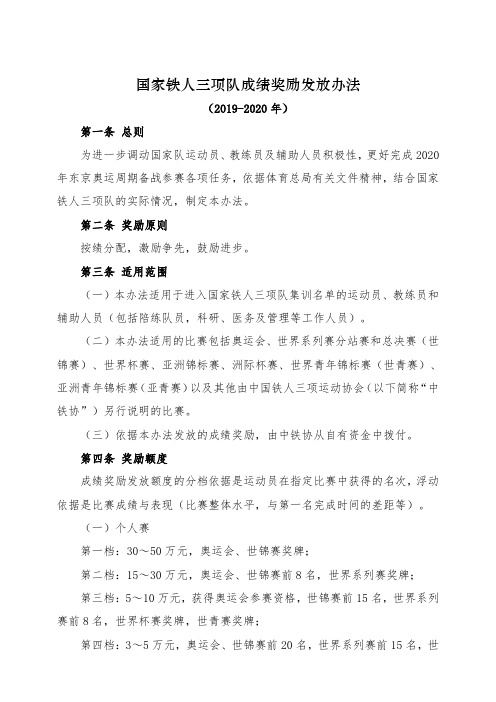 国家铁人三项队成绩奖励发放办法

（2019-2020 年）

第一条 总则

为进一步调动国家队运动员、教练员及辅助人员积极性，更好完成 2020 年东京奥运周期备战参赛各项任务，依据体育总局有关文件精神，结合国家铁人三项队的实际情况，制定本办法。

第二条 奖励原则

按绩分配，激励争先，鼓励进步。

第三条 适用范围

（一）本办法适用于进入国家铁人三项队集训名单的运动员、教练员和辅助人员（包括陪练队员，科研、医务及管理等工作人员）。

（二）本办法适用的比赛包括奥运会、世界系列赛分站赛和总决赛（世锦赛）、世界杯赛、亚洲锦标赛、洲际杯赛、世界青年锦标赛（世青赛）、亚洲青年锦标赛（亚青赛）以及其他由中国铁人三项运动协会（以下简称“中铁协”）另行说明的比赛。

（三）依据本办法发放的成绩奖励，由中铁协从自有资金中拨付。

第四条 奖励额度

成绩奖励发放额度的分档依据是运动员在指定比赛中获得的名次，浮动依据是比赛成绩与表现（比赛整体水平，与第一名完成时间的差距等）。

（一）个人赛

第一档：30～50 万元，奥运会、世锦赛奖牌；

第二档：15～30 万元，奥运会、世锦赛前 8 名，世界系列赛奖牌；

第三档：5～10 万元，获得奥运会参赛资格，世锦赛前 15 名，世界系列赛前 8 名，世界杯赛奖牌，世青赛奖牌；

第四档：3～5 万元，奥运会、世锦赛前 20 名，世界系列赛前 15 名，世